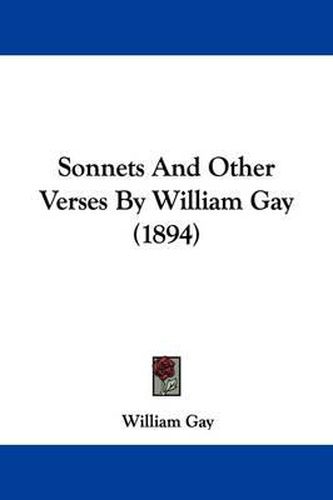 Sonnets And Other Verses By William Gay (1894)

William Gay